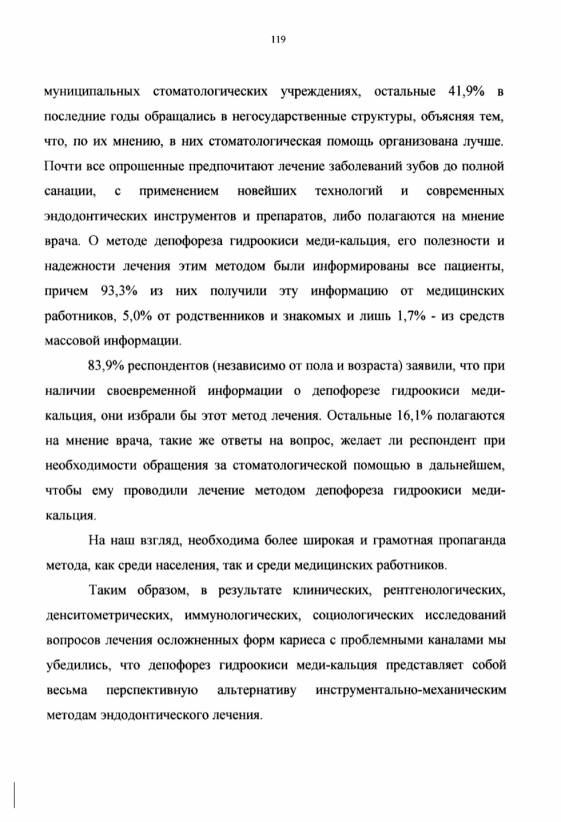 119

муниципальных стоматологических учреждениях, остальные 41,9% в последние годы обращались в негосударственные структуры, объясняя тем, что, по их мнению, в них стоматологическая помощь организована лучше. Почти все опрошенные предпочитают лечение заболеваний зубов до полной санации, с применением новейших технологий и современных эндодонтических инструментов и препаратов, либо полагаются на мнение врача. О методе депофореза гидроокиси меди-кальция, его полезности и надежности лечения этим методом были информированы все пациенты, причем 93,3% из них получили эту информацию от медицинских работников, 5,0% от родственников и знакомых и лишь 1,7% - из средств массовой информации.

83,9% респондентов (независимо от пола и возраста) заявили, что при наличии своевременной информации о депофорезе гидроокиси меди-кальция, они избрали бы этот метод лечения. Остальные 16,1% полагаются на мнение врача, такие же ответы на вопрос, желает ли респондент при необходимости обращения за стоматологической помощью в дальнейшем, чтобы ему проводили лечение методом депофореза гидроокиси меди-кальция.

На наш взгляд, необходима более широкая и грамотная пропаганда метода, как среди населения, так и среди медицинских работников.

Таким образом, в результате клинических, рентгенологических, денситометрических, иммунологических, социологических исследований вопросов лечения осложненных форм кариеса с проблемными каналами мы убедились, что депофорез гидроокиси меди-кальция представляет собой весьма перспективную альтернативу инструментально-механическим методам эндодонтического лечения.